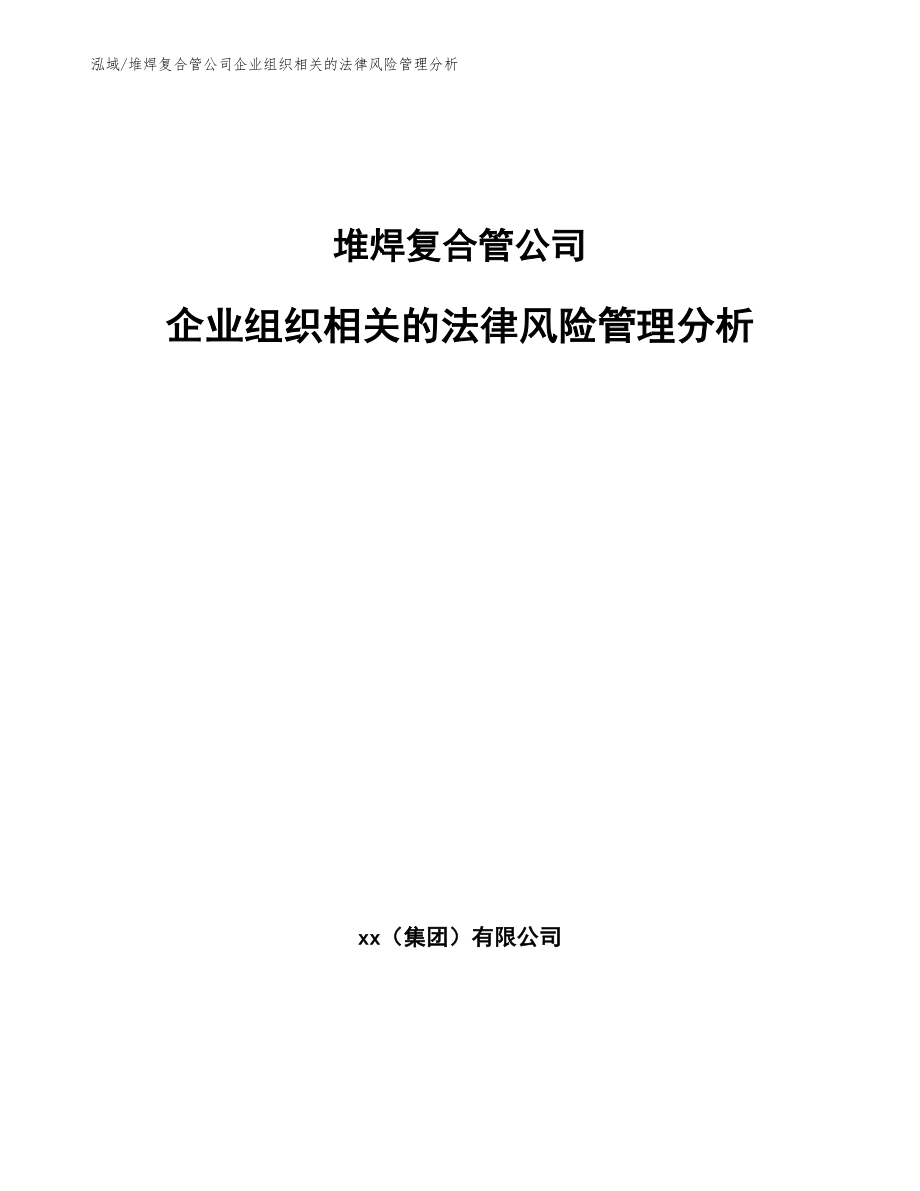 泓域/堆焊复合管公司企业组织相关的法律风险管理分析

堆焊复合管公司

企业组织相关的法律风险管理分析

xx（集团）有限公司